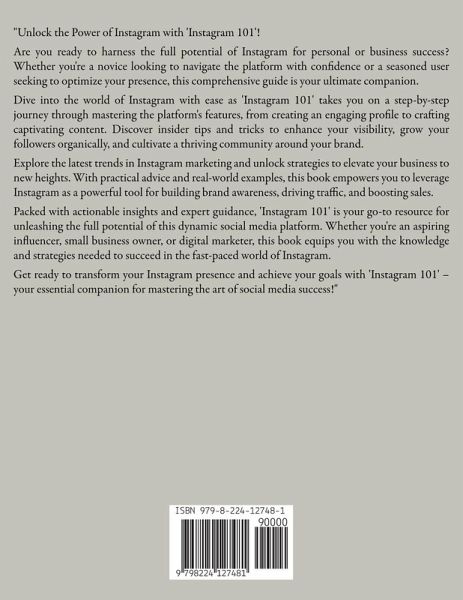 "Unlock the Power of Instagram with 'Instagram 101'!

Are you ready to harness the full potential of Instagram for personal or business success? Whether you're a novice looking to navigate the platform with confidence or a seasoned user seeking to optimize your presence, this comprehensive guide is your ultimate companion.

Dive into the world of Instagram with ease as 'Instagram 101' takes you on a step-by-step journey through mastering the platform's features, from creating an engaging profile to crafting captivating content. Discover insider tips and tricks to enhance your visibility, grow your followers organically, and cultivate a thriving community around your brand.

Explore the latest trends in Instagram marketing and unlock strategies to elevate your business to new heights. With practical advice and real-world examples, this book empowers you to leverage Instagram as a powerful tool for building brand awareness, driving traffic, and boosting sales.

Packed with actionable insights and expert guidance, 'Instagram 101' is your go-to resource for unleashing the full potential of this dynamic social media platform. Whether you're an aspiring influencer, small business owner, or digital marketer, this book equips you with the knowledge and strategies needed to succeed in the fast-paced world of Instagram.

Get ready to transform your Instagram presence and achieve your goals with 'Instagram 101' – your essential companion for mastering the art of social media success!"

ISBN 979-8-224-12748-1

90000

9 798224 127481